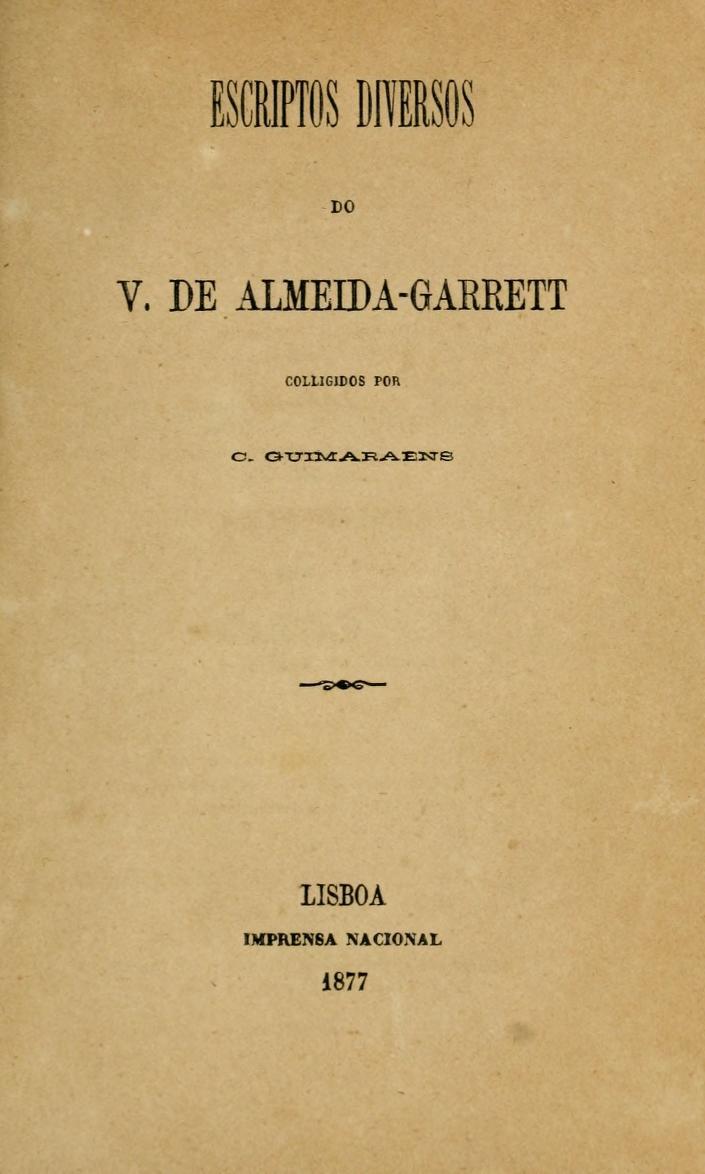 ESCRIPTOS DIVERSOS

DO

V. DE ALMEIDA-GARRETT

COLLIGIDOS POR

C. GUIMARAENS

LISBOA

IMPRENSA NACIONAL

1877